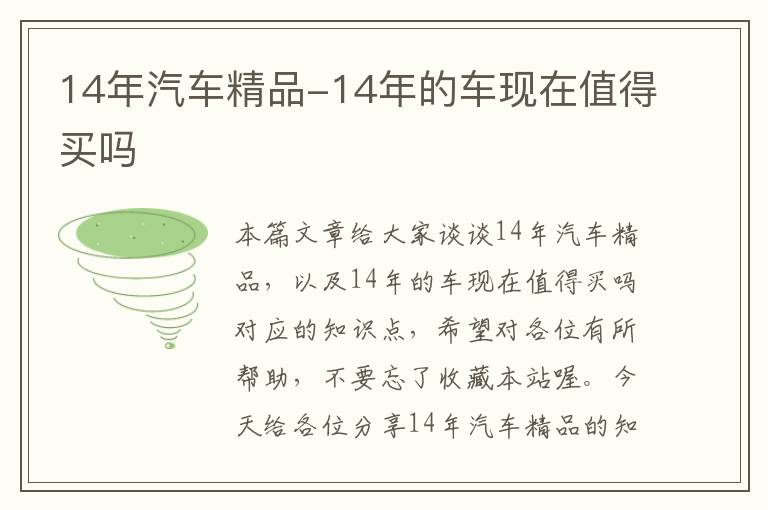 14年汽车精品-14年的车现在值得买吗

本篇文章给大家谈谈14年汽车精品，以及14年的车现在值得买吗对应的知识点，希望对各位有所帮助，不要忘了收藏本站喔。今天给各位分享14年汽车精品的知